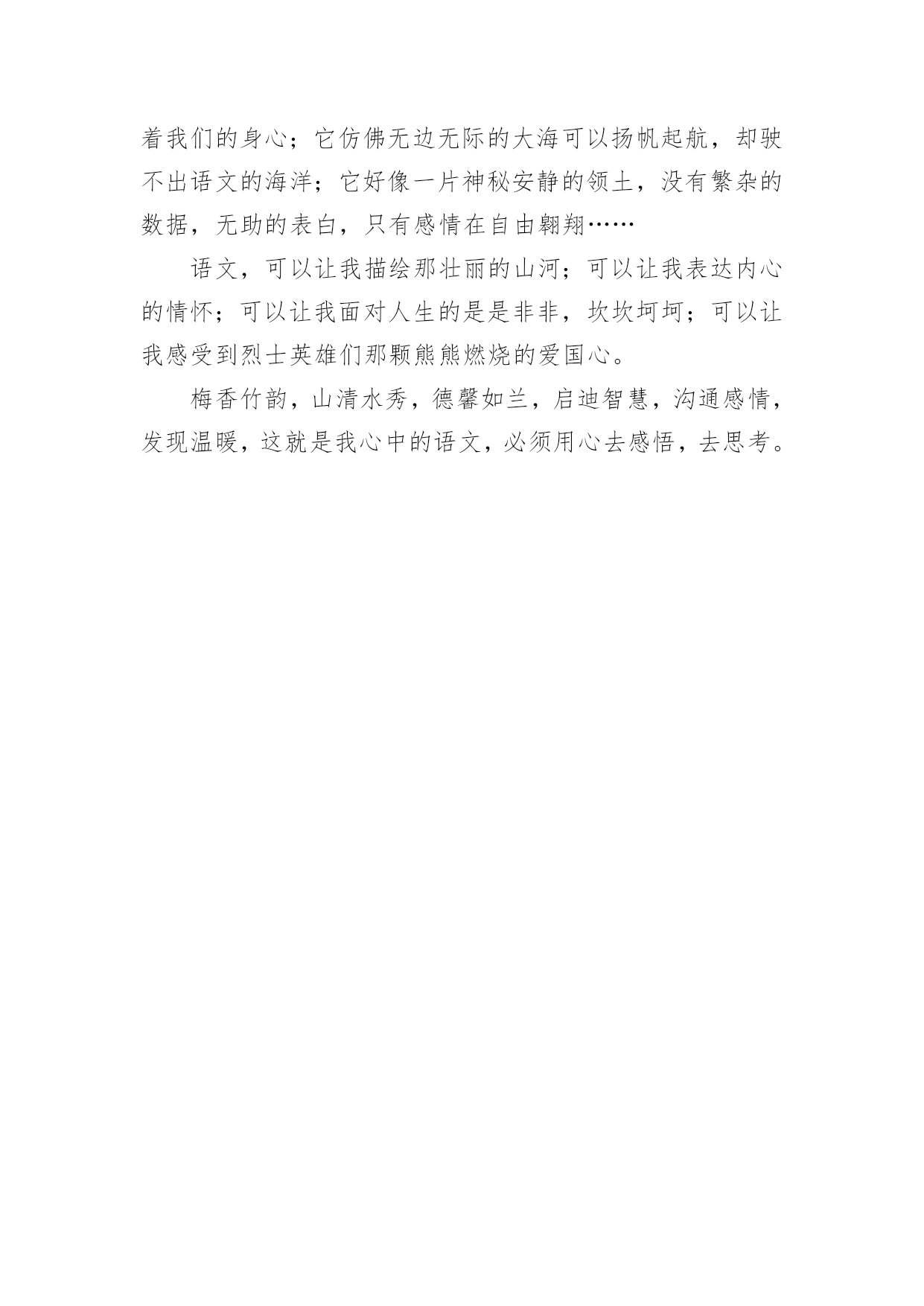 着我们的身心；它仿佛无边无际的大海可以扬帆起航，却驶不出语文的海洋；它好像一片神秘安静的领土，没有繁杂的数据，无助的表白，只有感情在自由翱翔……

语文，可以让我描绘那壮丽的山河；可以让我表达内心的情怀；可以让我面对人生的是是非非，坎坎坷坷；可以让我感受到烈士英雄们那颗熊熊燃烧的爱国心。

梅香竹韵，山清水秀，德馨如兰，启迪智慧，沟通感情，发现温暖，这就是我心中的语文，必须用心去感悟，去思考。